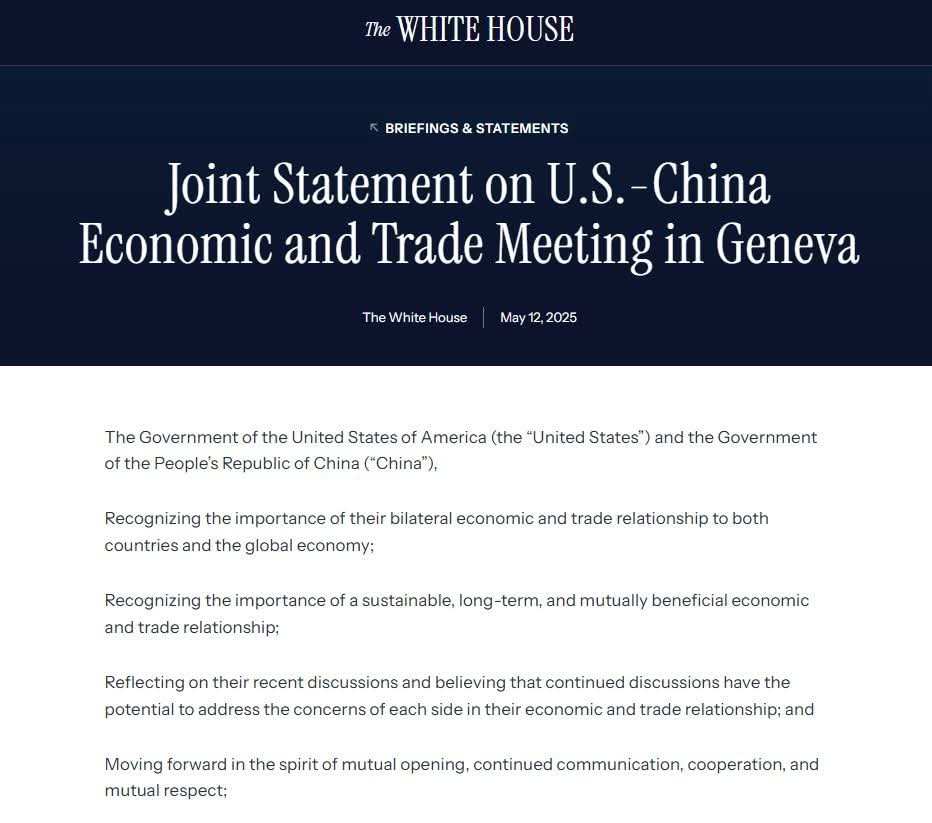 The WHITE HOUSE

BRIEFINGS & STATEMENTS

Joint Statement on U.S.-China Economic and Trade Meeting in Geneva

The White House | May 12, 2025

The Government of the United States of America (the “United States”) and the Government of the People’s Republic of China (“China”),

Recognizing the importance of their bilateral economic and trade relationship to both countries and the global economy;

Recognizing the importance of a sustainable, long-term, and mutually beneficial economic and trade relationship;

Reflecting on their recent discussions and believing that continued discussions have the potential to address the concerns of each side in their economic and trade relationship; and

Moving forward in the spirit of mutual opening, continued communication, cooperation, and mutual respect;